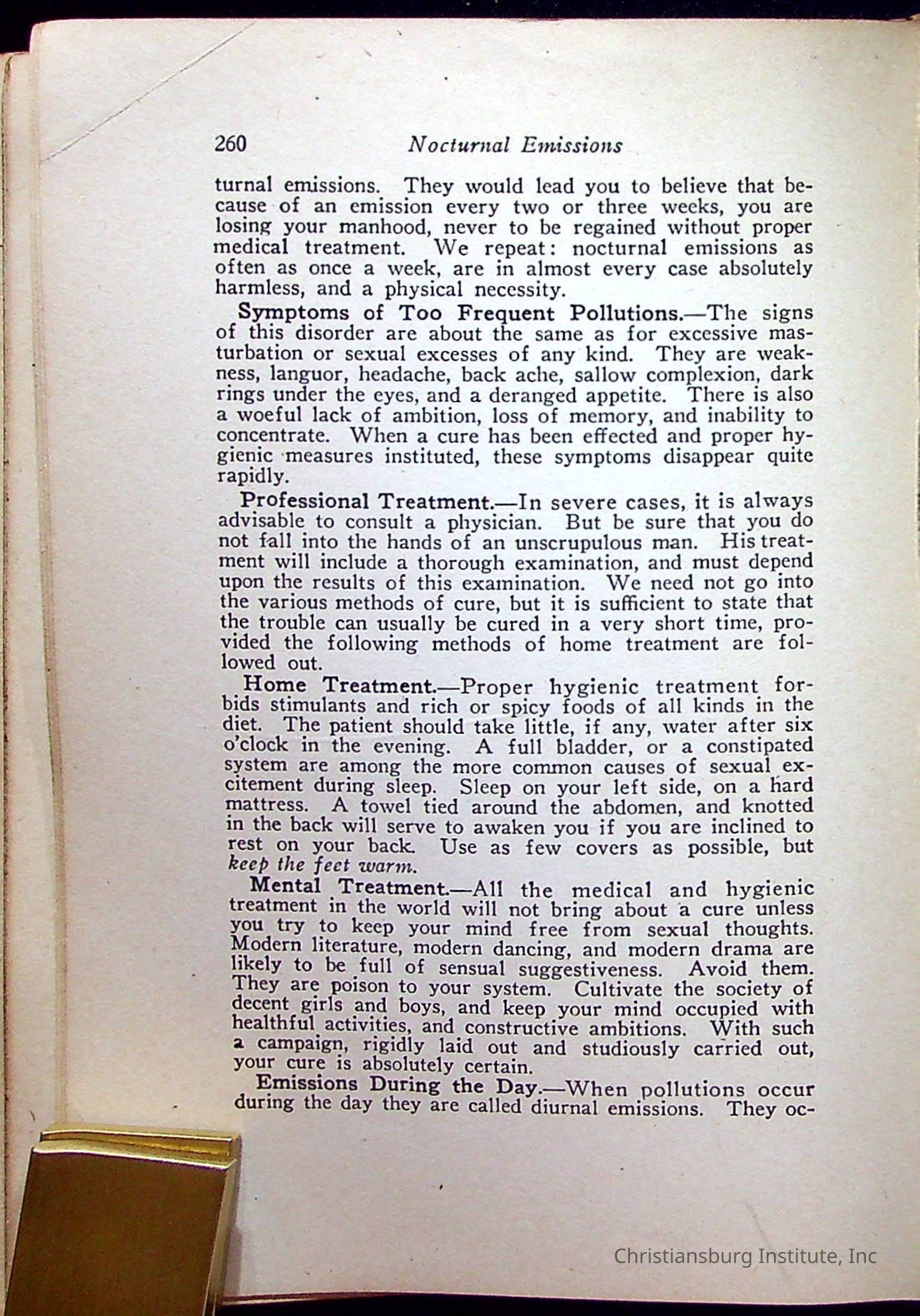 260 Nocturnal Emissions

turnal emissions. They would lead you to believe that because of an emission every two or three weeks, you are losing your manhood, never to be regained without proper medical treatment. We repeat: nocturnal emissions as often as once a week, are in almost every case absolutely harmless, and a physical necessity.

Symptoms of Too Frequent Pollutions.—The signs of this disorder are about the same as for excessive masturbation or sexual excesses of any kind. They are weakness, languor, headache, back ache, sallow complexion, dark rings under the eyes, and a deranged appetite. There is also a woeful lack of ambition, loss of memory, and inability to concentrate. When a cure has been effected and proper hygienic measures instituted, these symptoms disappear quite rapidly.

Professional Treatment.—In severe cases, it is always advisable to consult a physician. But be sure that you do not fall into the hands of an unscrupulous man. His treatment will include a thorough examination, and must depend upon the results of this examination. We need not go into the various methods of cure, but it is sufficient to state that the trouble can usually be cured in a very short time, provided the following methods of home treatment are followed out.

Home Treatment.—Proper hygienic treatment forbids stimulants and rich or spicy foods of all kinds in the diet. The patient should take little, if any, water after six o'clock in the evening. A full bladder, or a constipated system are among the more common causes of sexual excitement during sleep. Sleep on your left side, on a hard mattress. A towel tied around the abdomen, and knotted in the back will serve to awaken you if you are inclined to rest on your back. Use as few covers as possible, but keep the feet warm.

Mental Treatment.—All the medical and hygienic treatment in the world will not bring about a cure unless you try to keep your mind free from sexual thoughts. Modern literature, modern dancing, and modern drama are likely to be full of sensual suggestiveness. Avoid them. They are poison to your system. Cultivate the society of decent girls and boys, and keep your mind occupied with healthful activities, and constructive ambitions. With such a campaign, rigidly laid out and studiously carried out, your cure is absolutely certain.

Emissions During the Day.—When pollutions occur during the day they are called diurnal emissions. They oc-

Christiansburg Institute, Inc